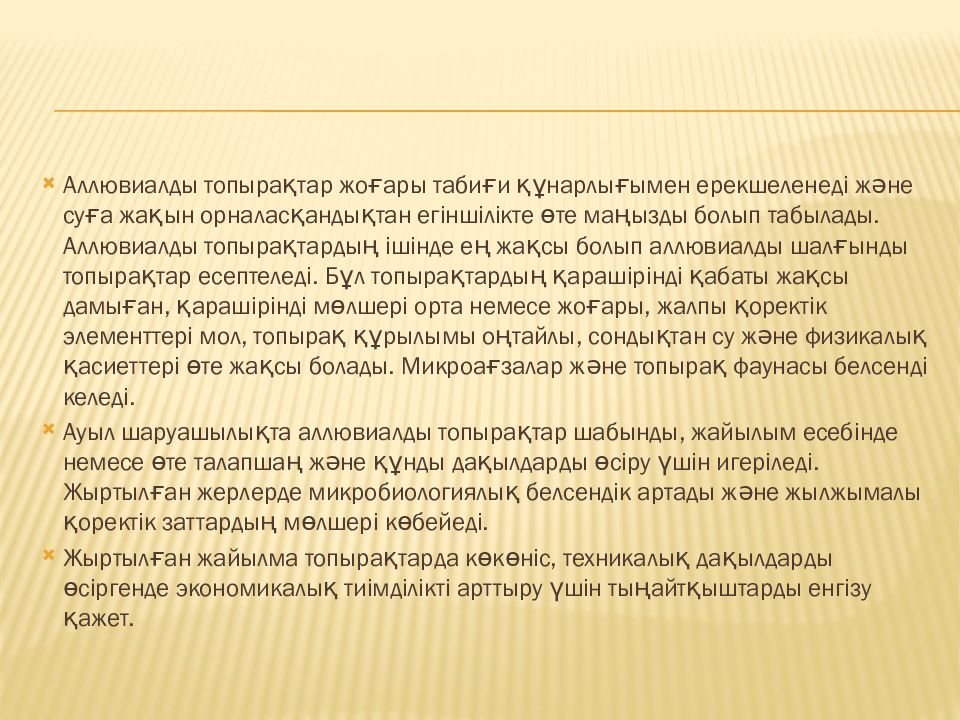 Аллювиалды топырақтар жоғары табиғи құнарлығымен ерекшеленеді және суға жақын орналасқандықтан егіншілікте өте маңызды болып табылады. Аллювиалды топырақтардың ішінде ең жақсы болып аллювиалды шалғынды топырақтар есептеледі. Бұл топырақтардың қарашірінді қабаты жақсы дамыған, қарашірінді мөлшері орта немесе жоғары, жалпы қоректік элементтері мол, топырақ құрылымы оңтайлы, сондықтан су және физикалық қасиеттері өте жақсы болады. Микроағзалар және топырақ фаунасы белсенді келеді.

Ауыл шаруашылықта аллювиалды топырақтар шабынды, жайылым есебінде немесе өте талапшаң және құнды дақылдарды өсіру үшін игеріледі. Жыртылған жерлерде микробиологиялық белсендік артады және жылжымалы қоректік заттардың мөлшері көбейеді.

Жыртылған жайылма топырақтарда көкөніс, техникалық дақылдарды өсіргенде экономикалық тиімділікті арттыру үшін тыңайтқыштарды енгізу қажет.